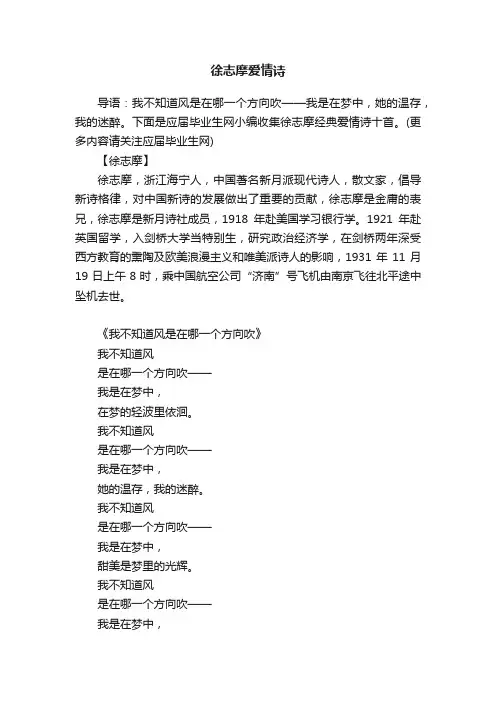 徐志摩爱情诗

导语：我不知道风是在哪一个方向吹——我是在梦中，她的温存，我的迷醉。下面是应届毕业生网小编收集徐志摩经典爱情诗十首。(更多内容请关注应届毕业生网)

【徐志摩】

徐志摩，浙江海宁人，中国著名新月派现代诗人，散文家，倡导新诗格律，对中国新诗的发展做出了重要的贡献，徐志摩是金庸的表兄，徐志摩是新月诗社成员，1918 年赴美国学习银行学。1921 年赴英国留学，入剑桥大学当特别生，研究政治经济学，在剑桥两年深受西方教育的熏陶及欧美浪漫主义和唯美派诗人的影响，1931 年 11 月 19 日上午 8 时，乘中国航空公司“济南”号飞机由南京飞往北平途中坠机去世。

《我不知道风是在哪一个方向吹》
我不知道风
是在哪一个方向吹——
我是在梦中，
在梦的轻波里依洄。
我不知道风
是在哪一个方向吹——
我是在梦中，
她的温存，我的迷醉。
我不知道风
是在哪一个方向吹——
我是在梦中，
甜美是梦里的光辉。
我不知道风
是在哪一个方向吹——
我是在梦中，